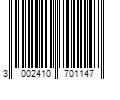 3 002410 701147